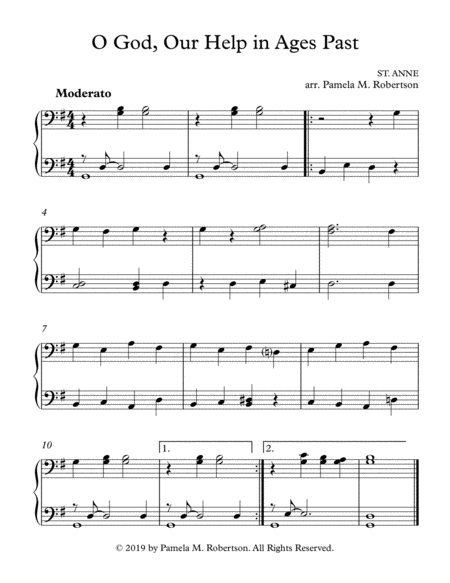 O God, Our Help in Ages Past

ST. ANNE
arr. Pamela M. Robertson

Moderato

4

7

10

1.

2.

© 2019 by Pamela M. Robertson. All Rights Reserved.